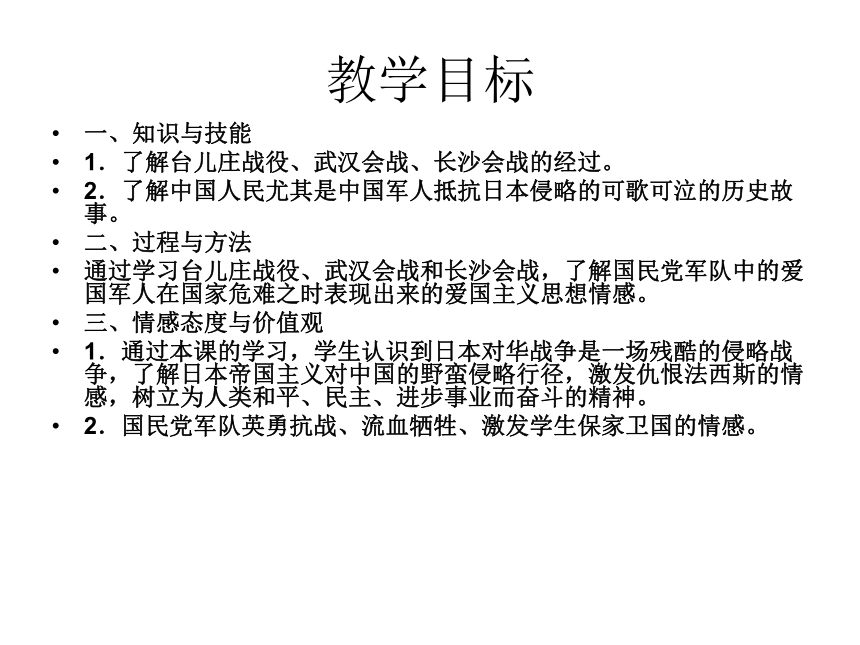 教学目标

• 一、知识与技能

• 1．了解台儿庄战役、武汉会战、长沙会战的经过。

• 2．了解中国人民尤其是中国军人抵抗日本侵略的可歌可泣的历史故事。

• 二、过程与方法

• 通过学习台儿庄战役、武汉会战和长沙会战，了解国民党军队中的爱国军人在国家危难之时表现出来的爱国主义思想情感。

• 三、情感态度与价值观

• 1．通过本课的学习，学生认识到日本对华战争是一场残酷的侵略战争，了解日本帝国主义对中国的野蛮侵略行径，激发仇恨法西斯的情感，树立为人类和平、民主、进步事业而奋斗的精神。

• 2．国民党军队英勇抗战、流血牺牲、激发学生保家卫国的情感。